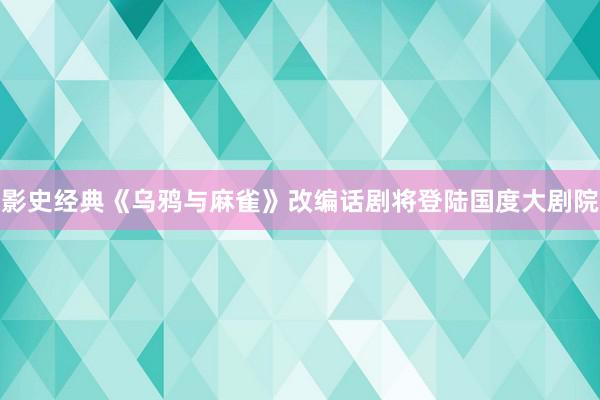 影史经典《乌鸦与麻雀》改编话剧将登陆国度大剧院